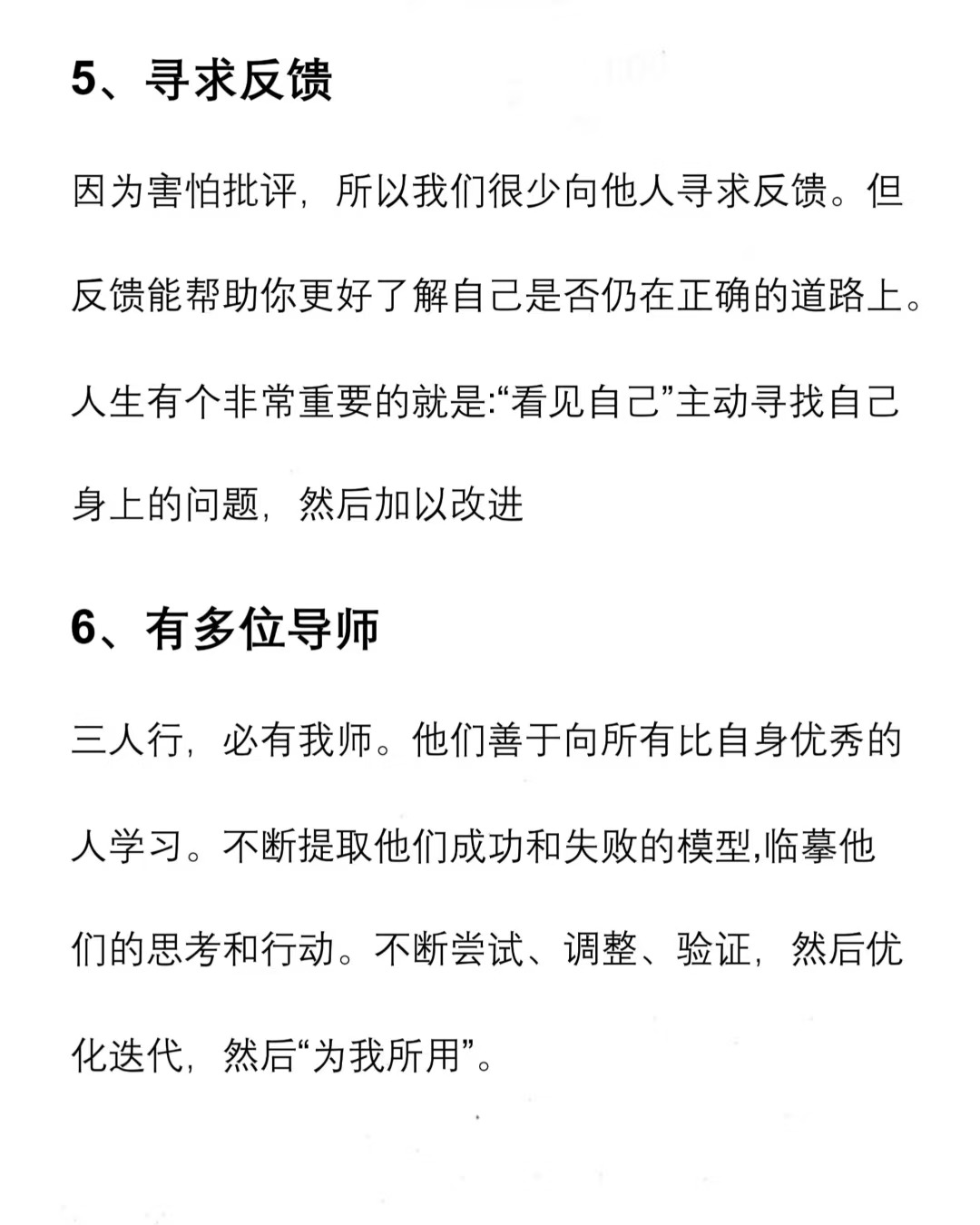 5、寻求反馈

因为害怕批评，所以我们很少向他人寻求反馈。但反馈能帮助你更好了解自己是否仍在正确的道路上。人生有个非常重要的就是:“看见自己”主动寻找自己身上的问题，然后加以改进

6、有多位导师

三人行，必有我师。他们善于向所有比自身优秀的人学习。不断提取他们成功和失败的模型,临摹他们的思考和行动。不断尝试、调整、验证，然后优化迭代，然后“为我所用”。